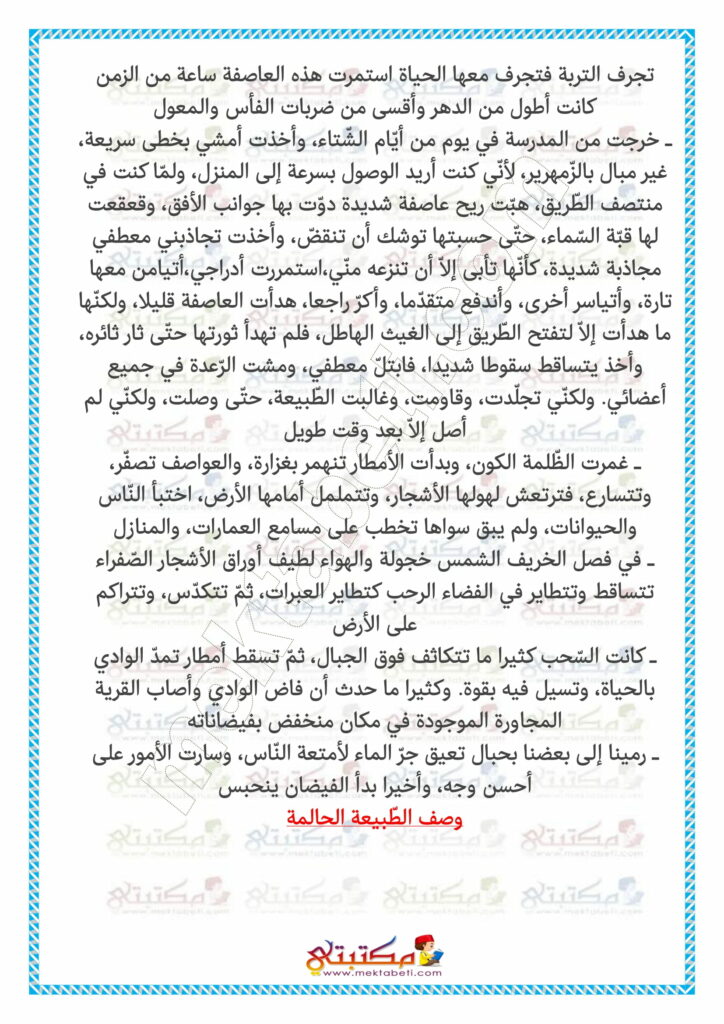 تجرف التربة فتجرف معها الحياة استمرت هذه العاصفة ساعة من الزمن كانت أطول من الدهر وأقسى من ضربات الفأس والمعول

ـ خرجت من المدرسة في يوم من أيّام الشّتاء، وأخذت أمشي بخطى سريعة، غير مبال بالزّمهرير، لأنّي كنت أريد الوصول بسرعة إلى المنزل، ولمّا كنت في منتصف الطّريق، هبّت ريح عاصفة شديدة دوّت بها جوانب الأفق، وقعقعت لها قبّة السّماء، حتّى حسبتها توشك أن تنقضّ، وأخذت تجاذبني معطفي مجاذبة شديدة، كأنّها تأبى إلاّ أن تنزعه منّي،استمررت أدراجي،أتيامن معها تارة، وأتياسر أخرى، وأندفع متقدّما، وأكرّ راجعا، هدأت العاصفة قليلا، ولكنّها ما هدأت إلاّ لتفتح الطّريق إلى الغيث الهاطل، فلم تهدأ ثورتها حتّى ثار ثائره، وأخذ يتساقط سقوطا شديدا، فابتلّ معطفي، ومشت الرّعدة في جميع أعضائي. ولكنّي تجلّدت، وقاومت، وغالبت الطّبيعة، حتّى وصلت، ولكنّي لم أصل إلاّ بعد وقت طويل

ـ غمرت الظّلمة الكون، وبدأت الأمطار تنهمر بغزارة، والعواصف تصفّر، وتتسارع، فترتعش لهولها الأشجار، وتتململ أمامها الأرض، اختبأ النّاس والحيوانات، ولم يبق سواها تخطب على مسامع العمارات، والمنازل

ـ في فصل الخريف الشمس خجولة والهواء لطيف أوراق الأشجار الصّفراء تتساقط وتتطاير في الفضاء الرحب كتطاير العبرات، ثمّ تتكدّس، وتتراكم على الأرض

ـ كانت السّحب كثيرا ما تتكاثف فوق الجبال، ثمّ تسقط أمطار تمدّ الوادي بالحياة، وتسيل فيه بقوة. وكثيرا ما حدث أن فاض الوادي وأصاب القرية المجاورة الموجودة في مكان منخفض بفيضاناته

ـ رمينا إلى بعضنا بحبال تعيق جرّ الماء لأمتعة النّاس، وسارت الأمور على أحسن وجه، وأخيرا بدأ الفيضان ينحبس

وصف الطّبيعة الحالمة

مكتبتي
www.mektabeti.com